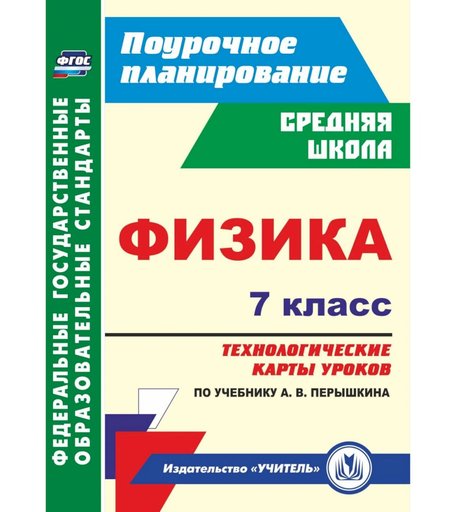 ФГОС

ФЕДЕРАЛЬНЫЕ ГОСУДАРСТВЕННЫЕ ОБРАЗОВАТЕЛЬНЫЕ СТАНДАРТЫ

Поурочное планирование

СРЕДНЯЯ ШКОЛА

ФИЗИКА

7 класс

ТЕХНОЛОГИЧЕСКИЕ КАРТЫ УРОКОВ

ПО УЧЕБНИКУ А. В. ПЕРЫШКИНА

Издательство «УЧИТЕЛЬ»